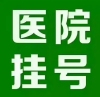 医院
挂号